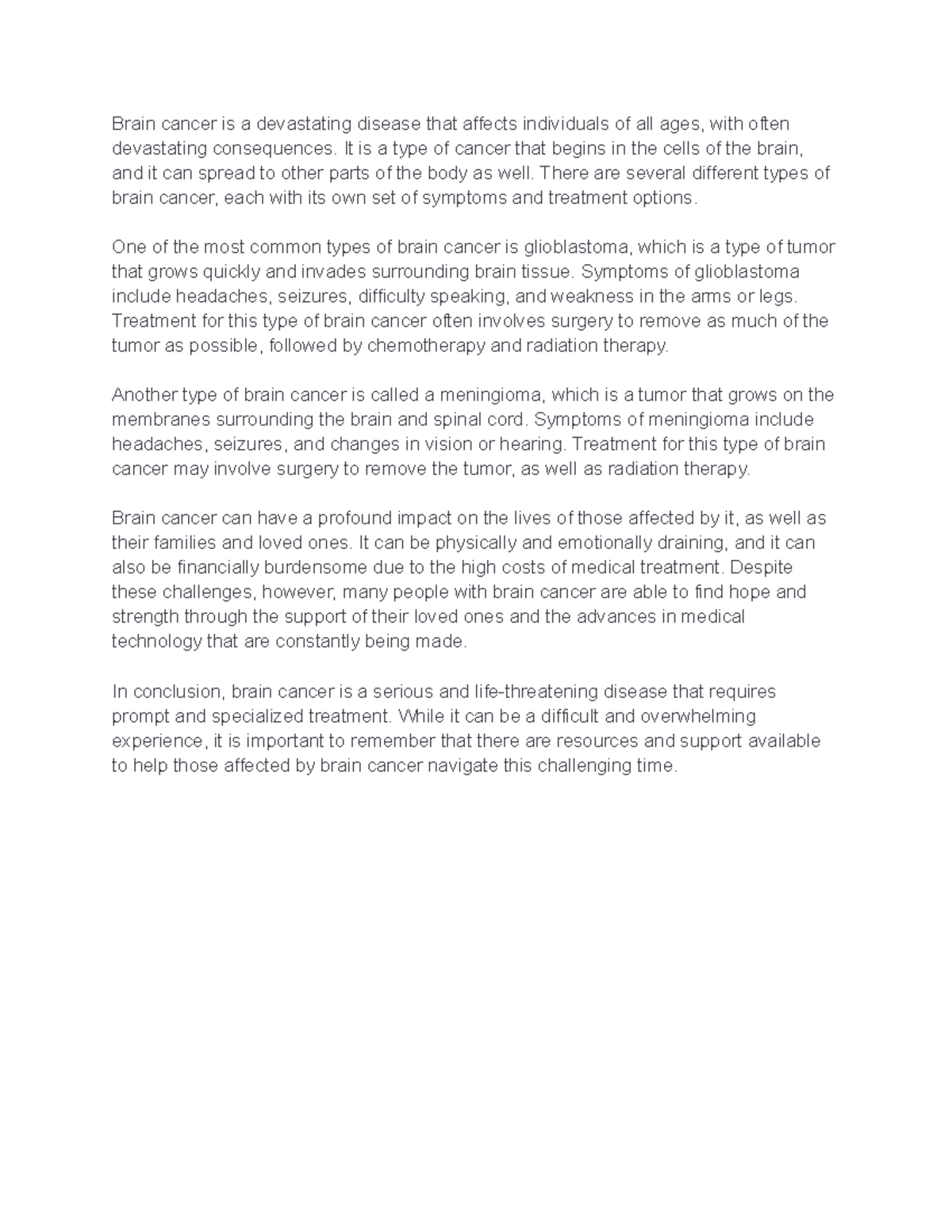 Brain cancer is a devastating disease that affects individuals of all ages, with often devastating consequences. It is a type of cancer that begins in the cells of the brain, and it can spread to other parts of the body as well. There are several different types of brain cancer, each with its own set of symptoms and treatment options.

One of the most common types of brain cancer is glioblastoma, which is a type of tumor that grows quickly and invades surrounding brain tissue. Symptoms of glioblastoma include headaches, seizures, difficulty speaking, and weakness in the arms or legs. Treatment for this type of brain cancer often involves surgery to remove as much of the tumor as possible, followed by chemotherapy and radiation therapy.

Another type of brain cancer is called a meningioma, which is a tumor that grows on the membranes surrounding the brain and spinal cord. Symptoms of meningioma include headaches, seizures, and changes in vision or hearing. Treatment for this type of brain cancer may involve surgery to remove the tumor, as well as radiation therapy.

Brain cancer can have a profound impact on the lives of those affected by it, as well as their families and loved ones. It can be physically and emotionally draining, and it can also be financially burdensome due to the high costs of medical treatment. Despite these challenges, however, many people with brain cancer are able to find hope and strength through the support of their loved ones and the advances in medical technology that are constantly being made.

In conclusion, brain cancer is a serious and life-threatening disease that requires prompt and specialized treatment. While it can be a difficult and overwhelming experience, it is important to remember that there are resources and support available to help those affected by brain cancer navigate this challenging time.